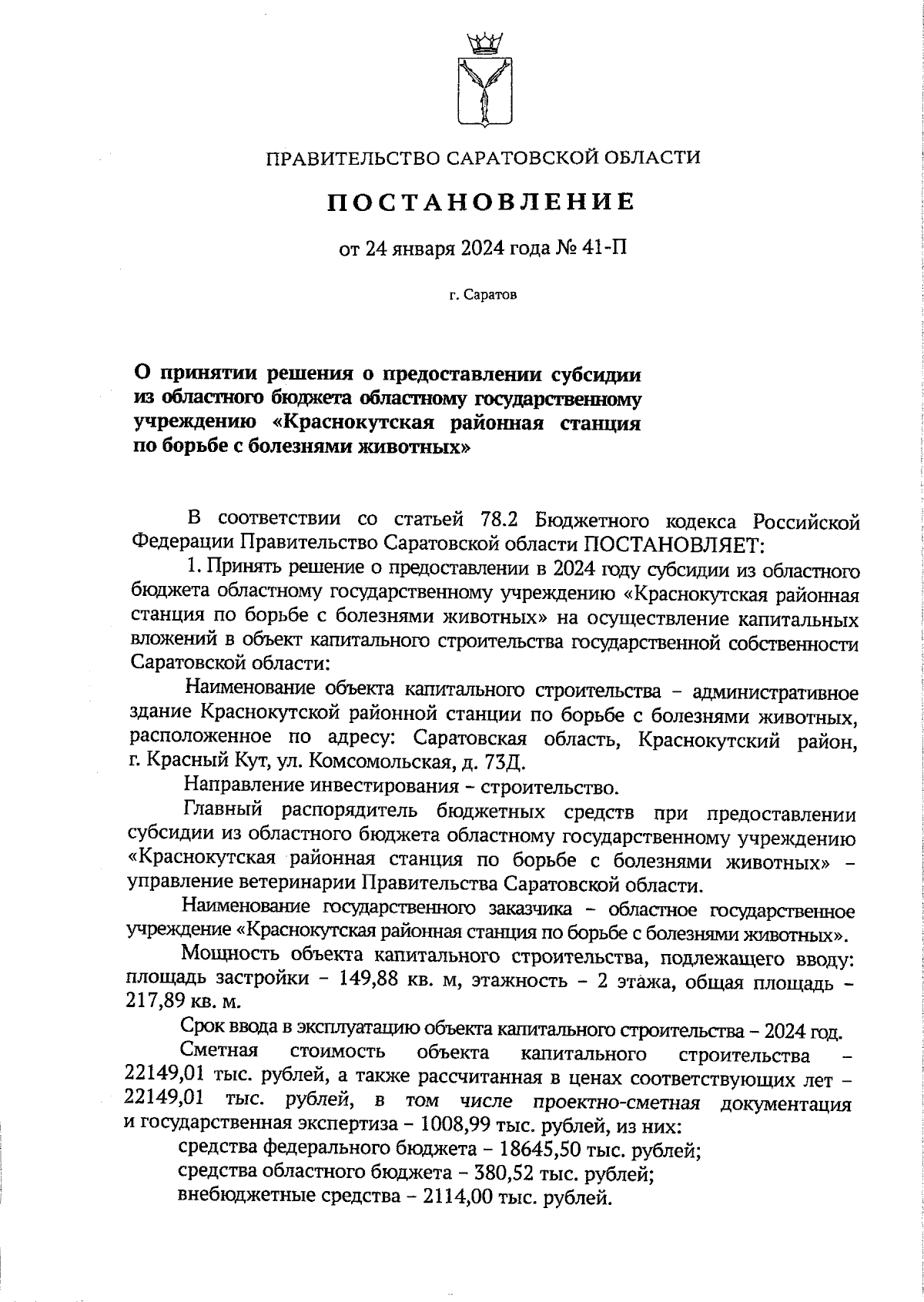 ПРАВИТЕЛЬСТВО САРАТОВСКОЙ ОБЛАСТИ

ПОСТАНОВЛЕНИЕ

от 24 января 2024 года № 41-П

г. Саратов

О принятии решения о предоставлении субсидии из областного бюджета областному государственному учреждению «Краснокутская районная станция по борьбе с болезнями животных»

В соответствии со статьей 78.2 Бюджетного кодекса Российской Федерации Правительство Саратовской области ПОСТАНОВЛЯЕТ:

1. Принять решение о предоставлении в 2024 году субсидии из областного бюджета областному государственному учреждению «Краснокутская районная станция по борьбе с болезнями животных» на осуществление капитальных вложений в объект капитального строительства государственной собственности Саратовской области:

Наименование объекта капитального строительства – административное здание Краснокутской районной станции по борьбе с болезнями животных, расположенное по адресу: Саратовская область, Краснокутский район, г. Красный Кут, ул. Комсомольская, д. 73Д.

Направление инвестирования – строительство.

Главный распорядитель бюджетных средств при предоставлении субсидии из областного бюджета областному государственному учреждению «Краснокутская районная станция по борьбе с болезнями животных» – управление ветеринарии Правительства Саратовской области.

Наименование государственного заказчика – областное государственное учреждение «Краснокутская районная станция по борьбе с болезнями животных».

Мощность объекта капитального строительства, подлежащего вводу: площадь застройки – 149,88 кв. м, этажность – 2 этажа, общая площадь – 217,89 кв. м.

Срок ввода в эксплуатацию объекта капитального строительства – 2024 год.

Сметная стоимость объекта капитального строительства – 22149,01 тыс. рублей, а также рассчитанная в ценах соответствующих лет – 22149,01 тыс. рублей, в том числе проектно-сметная документация и государственная экспертиза – 1008,99 тыс. рублей, из них:

средства федерального бюджета – 18645,50 тыс. рублей;

средства областного бюджета – 380,52 тыс. рублей;

внебюджетные средства – 2114,00 тыс. рублей.